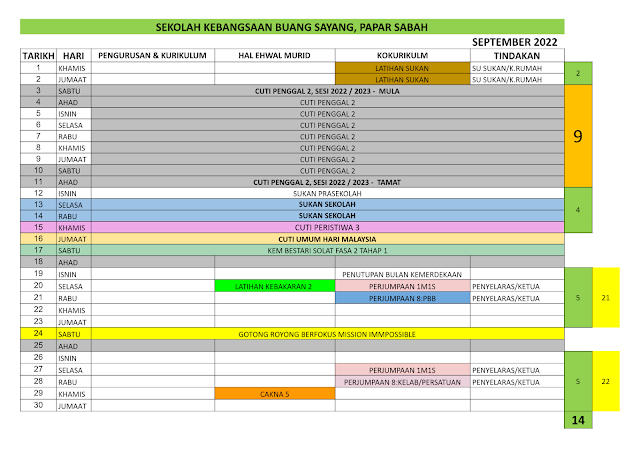 SEKOLAH KEBANGSAAN BUANG SAYANG, PAPAR SABAH

SEPTEMBER 2022

| TARIKH | HARI | PENGURUSAN & KURIKULUM | HAL EHWAL MURID | KOKURIKULM | TINDAKAN | | |
|---|---|---|---|---|---|---|---|
| 1 | KHAMIS | | | LATIHAN SUKAN | SU SUKAN/K.RUMAH | 2 | |
| 2 | JUMAAT | | | LATIHAN SUKAN | SU SUKAN/K.RUMAH | | |
| 3 | SABTU | CUTI PENGGAL 2, SESI 2022 / 2023 - MULA | | | | 9 | |
| 4 | AHAD | CUTI PENGGAL 2 | | | | | |
| 5 | ISNIN | CUTI PENGGAL 2 | | | | | |
| 6 | SELASA | CUTI PENGGAL 2 | | | | | |
| 7 | RABU | CUTI PENGGAL 2 | | | | | |
| 8 | KHAMIS | CUTI PENGGAL 2 | | | | | |
| 9 | JUMAAT | CUTI PENGGAL 2 | | | | | |
| 10 | SABTU | CUTI PENGGAL 2 | | | | | |
| 11 | AHAD | CUTI PENGGAL 2, SESI 2022 / 2023 - TAMAT | | | | | |
| 12 | ISNIN | SUKAN PRASEKOLAH | | | | 4 | |
| 13 | SELASA | SUKAN SEKOLAH | | | | | |
| 14 | RABU | SUKAN SEKOLAH | | | | | |
| 15 | KHAMIS | CUTI PERISTIWA 3 | | | | | |
| 16 | JUMAAT | CUTI UMUM HARI MALAYSIA | | | | | |
| 17 | SABTU | KEM BESTARI SOLAT FASA 2 TAHAP 1 | | | | | |
| 18 | AHAD | | | | | | |
| 19 | ISNIN | | | PENUTUPAN BULAN KEMERDEKAAN | | 5 | 21 |
| 20 | SELASA | | LATIHAN KEBAKARAN 2 | PERJUMPAAN 1M1S | PENYELARAS/KETUA | | |
| 21 | RABU | | | PERJUMPAAN 8:PBB | PENYELARAS/KETUA | | |
| 22 | KHAMIS | | | | | | |
| 23 | JUMAAT | | | | | | |
| 24 | SABTU | GOTONG ROYONG BERFOKUS MISSION IMMPOSSIBLE | | | | | |
| 25 | AHAD | | | | | | |
| 26 | ISNIN | | | | | 5 | 22 |
| 27 | SELASA | | | PERJUMPAAN 1M1S | PENYELARAS/KETUA | | |
| 28 | RABU | | | PERJUMPAAN 8:KELAB/PERSATUAN | PENYELARAS/KETUA | | |
| 29 | KHAMIS | | CAKNA 5 | | | | |
| 30 | JUMAAT | | | | | | |
| | | | | | | 14 | |